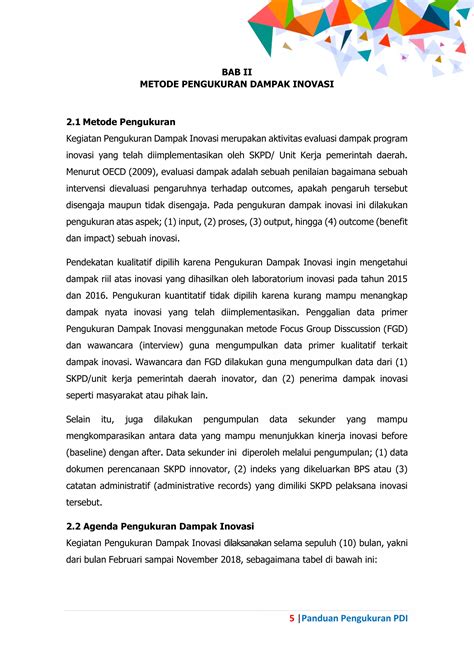 BAB II
METODE PENGUKURAN DAMPAK INOVASI

2.1 Metode Pengukuran

Kegiatan Pengukuran Dampak Inovasi merupakan aktivitas evaluasi dampak program inovasi yang telah diimplementasikan oleh SKPD/ Unit Kerja pemerintah daerah. Menurut OECD (2009), evaluasi dampak adalah sebuah penilaian bagaimana sebuah intervensi dievaluasi pengaruhnya terhadap outcomes, apakah pengaruh tersebut disengaja maupun tidak disengaja. Pada pengukuran dampak inovasi ini dilakukan pengukuran atas aspek; (1) input, (2) proses, (3) output, hingga (4) outcome (benefit dan impact) sebuah inovasi.

Pendekatan kualitatif dipilih karena Pengukuran Dampak Inovasi ingin mengetahui dampak riil atas inovasi yang dihasilkan oleh laboratorium inovasi pada tahun 2015 dan 2016. Pengukuran kuantitatif tidak dipilih karena kurang mampu menangkap dampak nyata inovasi yang telah diimplementasikan. Penggalian data primer Pengukuran Dampak Inovasi menggunakan metode Focus Group Disscussion (FGD) dan wawancara (interview) guna mengumpulkan data primer kualitatif terkait dampak inovasi. Wawancara dan FGD dilakukan guna mengumpulkan data dari (1) SKPD/unit kerja pemerintah daerah inovator, dan (2) penerima dampak inovasi seperti masyarakat atau pihak lain.

Selain itu, juga dilakukan pengumpulan data sekunder yang mampu mengkomparasikan antara data yang mampu menunjukkan kinerja inovasi before (baseline) dengan after. Data sekunder ini diperoleh melalui pengumpulan; (1) data dokumen perencanaan SKPD innovator, (2) indeks yang dikeluarkan BPS atau (3) catatan administratif (administrative records) yang dimiliki SKPD pelaksana inovasi tersebut.

2.2 Agenda Pengukuran Dampak Inovasi

Kegiatan Pengukuran Dampak Inovasi dilaksanakan selama sepuluh (10) bulan, yakni dari bulan Februari sampai November 2018, sebagaimana tabel di bawah ini:

5 |Panduan Pengukuran PDI